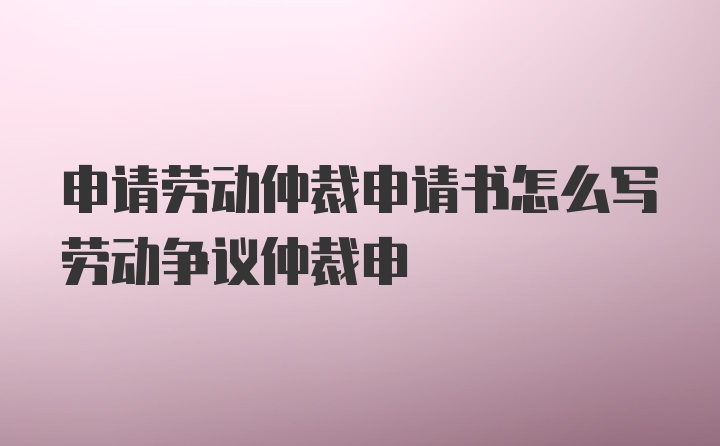 申请劳动仲裁申请书怎么写劳动争议仲裁申